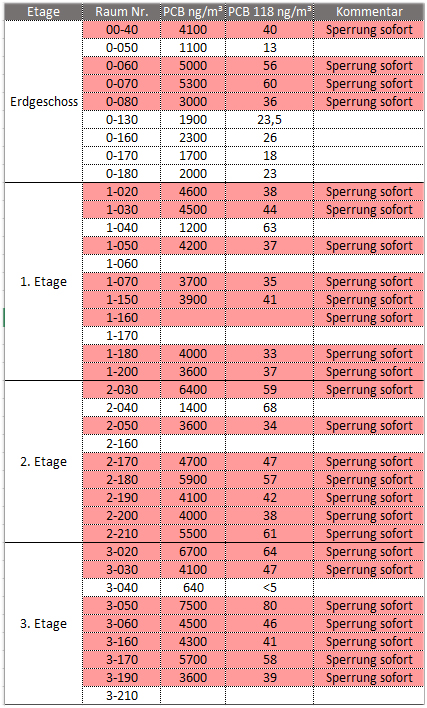 | Etage | Raum Nr. | PCB ng/m³ | PCB 118 ng/m³ | Kommentar |
|---|---|---|---|---|
| Erdgeschoss | 00-40 | 4100 | 40 | Sperrung sofort |
| | 0-050 | 1100 | 13 | |
| | 0-060 | 5000 | 56 | Sperrung sofort |
| | 0-070 | 5300 | 60 | Sperrung sofort |
| | 0-080 | 3000 | 36 | Sperrung sofort |
| | 0-130 | 1900 | 23,5 | |
| | 0-160 | 2300 | 26 | |
| | 0-170 | 1700 | 18 | |
| | 0-180 | 2000 | 23 | |
| 1. Etage | 1-020 | 4600 | 38 | Sperrung sofort |
| | 1-030 | 4500 | 44 | Sperrung sofort |
| | 1-040 | 1200 | 63 | |
| | 1-050 | 4200 | 37 | Sperrung sofort |
| | 1-060 | | | |
| | 1-070 | 3700 | 35 | Sperrung sofort |
| | 1-150 | 3900 | 41 | Sperrung sofort |
| | 1-160 | | | Sperrung sofort |
| | 1-170 | | | |
| | 1-180 | 4000 | 33 | Sperrung sofort |
| | 1-200 | 3600 | 37 | Sperrung sofort |
| 2. Etage | 2-030 | 6400 | 59 | Sperrung sofort |
| | 2-040 | 1400 | 68 | |
| | 2-050 | 3600 | 34 | Sperrung sofort |
| | 2-160 | | | |
| | 2-170 | 4700 | 47 | Sperrung sofort |
| | 2-180 | 5900 | 57 | Sperrung sofort |
| | 2-190 | 4100 | 42 | Sperrung sofort |
| | 2-200 | 4000 | 38 | Sperrung sofort |
| | 2-210 | 5500 | 61 | Sperrung sofort |
| 3. Etage | 3-020 | 6700 | 64 | Sperrung sofort |
| | 3-030 | 4100 | 47 | Sperrung sofort |
| | 3-040 | 640 | <5 | |
| | 3-050 | 7500 | 80 | Sperrung sofort |
| | 3-060 | 4500 | 46 | Sperrung sofort |
| | 3-160 | 4300 | 41 | Sperrung sofort |
| | 3-170 | 5700 | 58 | Sperrung sofort |
| | 3-190 | 3600 | 39 | Sperrung sofort |
| | 3-210 | | | |